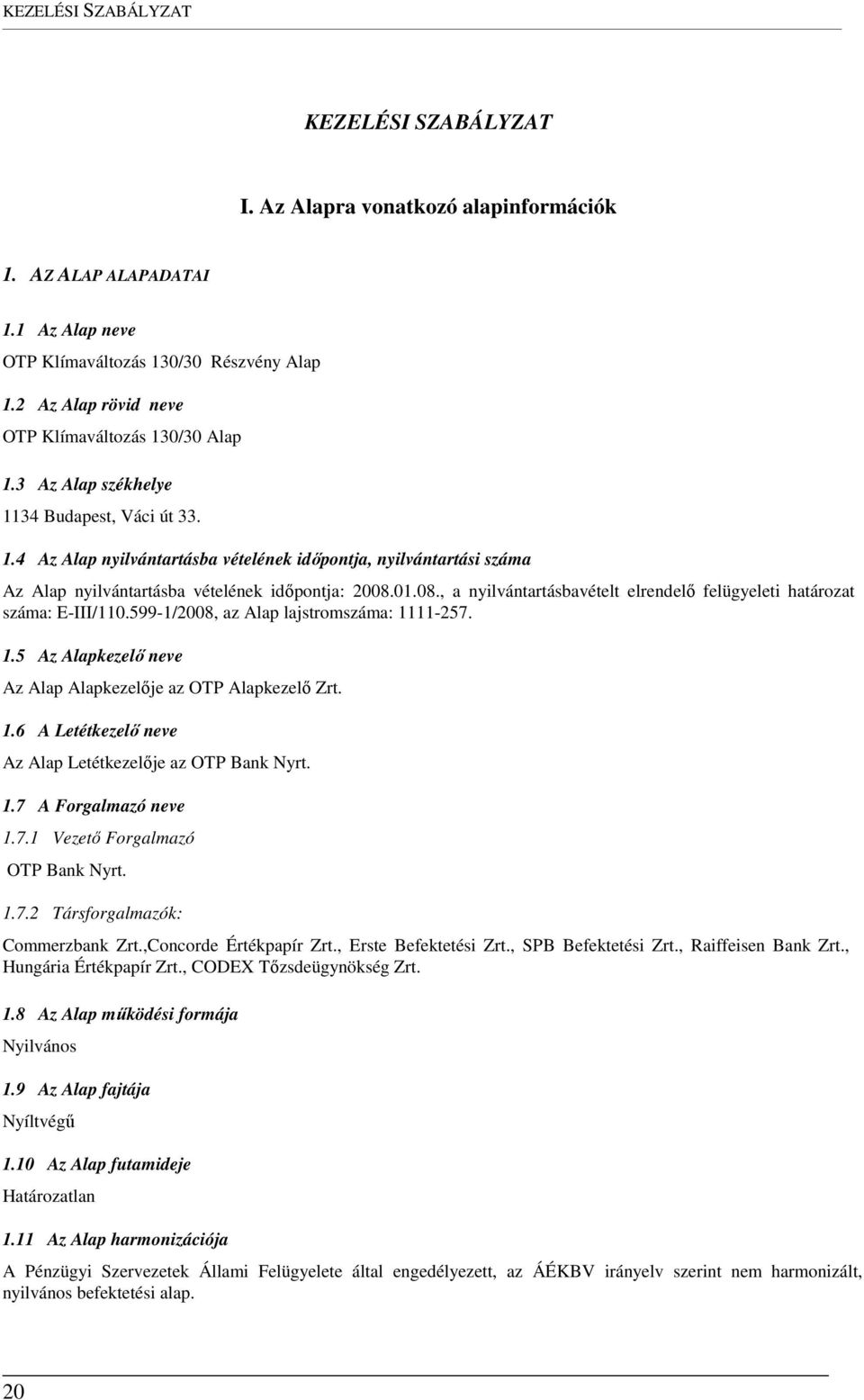 KEZELÉSI SZABÁLYZAT

KEZELÉSI SZABÁLYZAT

I. Az Alapra vonatkozó alapinformációk

1. AZ ALAP ALAPADATAI

1.1 Az Alap neve

OTP Klímaváltozás 130/30 Részvény Alap

1.2 Az Alap rövid neve

OTP Klímaváltozás 130/30 Alap

1.3 Az Alap székhelye

1134 Budapest, Váci út 33.

1.4 Az Alap nyilvántartásba vételének időpontja, nyilvántartási száma

Az Alap nyilvántartásba vételének időpontja: 2008.01.08., a nyilvántartásbavételt elrendelő felügyeleti határozat száma: E-III/110.599-1/2008, az Alap lajstromszáma: 1111-257.

1.5 Az Alapkezelő neve

Az Alap Alapkezelője az OTP Alapkezelő Zrt.

1.6 A Letétkezelő neve

Az Alap Letétkezelője az OTP Bank Nyrt.

1.7 A Forgalmazó neve

1.7.1 Vezető Forgalmazó

OTP Bank Nyrt.

1.7.2 Társforgalmazók:

Commerzbank Zrt.,Concorde Értékpapír Zrt., Erste Befektetési Zrt., SPB Befektetési Zrt., Raiffeisen Bank Zrt., Hungária Értékpapír Zrt., CODEX Tőzsdeügynökség Zrt.

1.8 Az Alap működési formája

Nyilvános

1.9 Az Alap fajtája

Nyíltvégű

1.10 Az Alap futamideje

Határozatlan

1.11 Az Alap harmonizációja

A Pénzügyi Szervezetek Állami Felügyelete által engedélyezett, az ÁÉKBV irányelv szerint nem harmonizált, nyilvános befektetési alap.

20